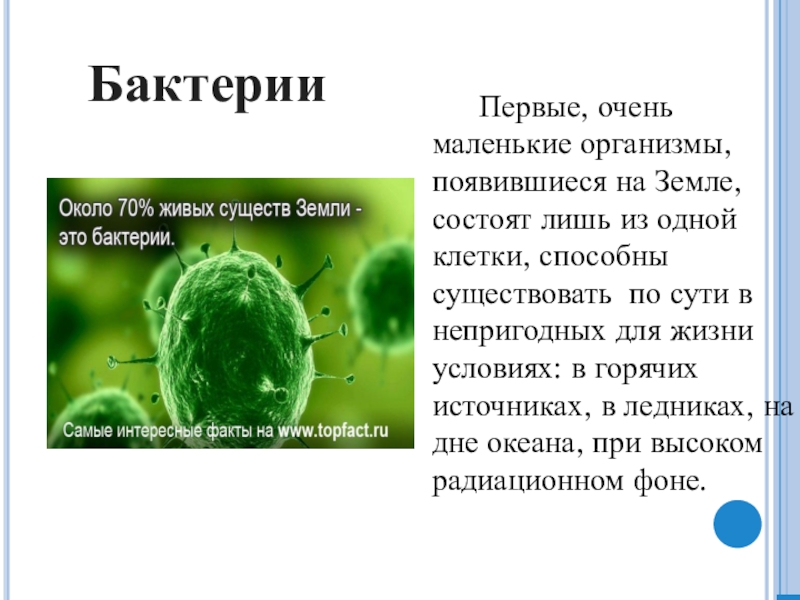 Бактерии

Около 70% живых существ Земли - это бактерии.

Самые интересные факты на www.topfact.ru

Первые, очень маленькие организмы, появившиеся на Земле, состоят лишь из одной клетки, способны существовать по сути в непригодных для жизни условиях: в горячих источниках, в ледниках, на дне океана, при высоком радиационном фоне.